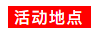 活动地点